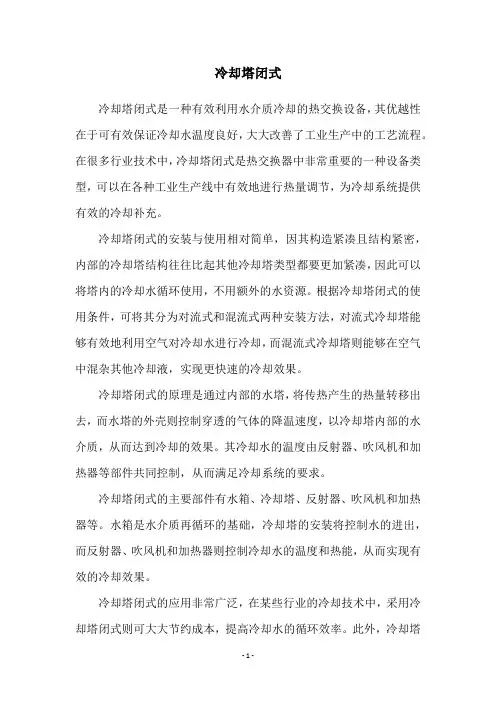 冷却塔闭式

冷却塔闭式是一种有效利用水介质冷却的热交换设备，其优越性在于可有效保证冷却水温度良好，大大改善了工业生产中的工艺流程。在很多行业技术中，冷却塔闭式是热交换器中非常重要的一种设备类型，可以在各种工业生产线中有效地进行热量调节，为冷却系统提供有效的冷却补充。

冷却塔闭式的安装与使用相对简单，因其构造紧凑且结构紧密，内部的冷却塔结构往往比起其他冷却塔类型都要更加紧凑，因此可以将塔内的冷却水循环使用，不用额外的水资源。根据冷却塔闭式的使用条件，可将其分为对流式和混流式两种安装方法，对流式冷却塔能够有效地利用空气对冷却水进行冷却，而混流式冷却塔则能够在空气中混杂其他冷却液，实现更快速的冷却效果。

冷却塔闭式的原理是通过内部的水塔，将传热产生的热量转移出去，而水塔的外壳则控制穿透的气体的降温速度，以冷却塔内部的水介质，从而达到冷却的效果。其冷却水的温度由反射器、吹风机和加热器等部件共同控制，从而满足冷却系统的要求。

冷却塔闭式的主要部件有水箱、冷却塔、反射器、吹风机和加热器等。水箱是水介质再循环的基础，冷却塔的安装将控制水的进出，而反射器、吹风机和加热器则控制冷却水的温度和热能，从而实现有效的冷却效果。

冷却塔闭式的应用非常广泛，在某些行业的冷却技术中，采用冷却塔闭式则可大大节约成本，提高冷却水的循环效率。此外，冷却塔

- 1 -